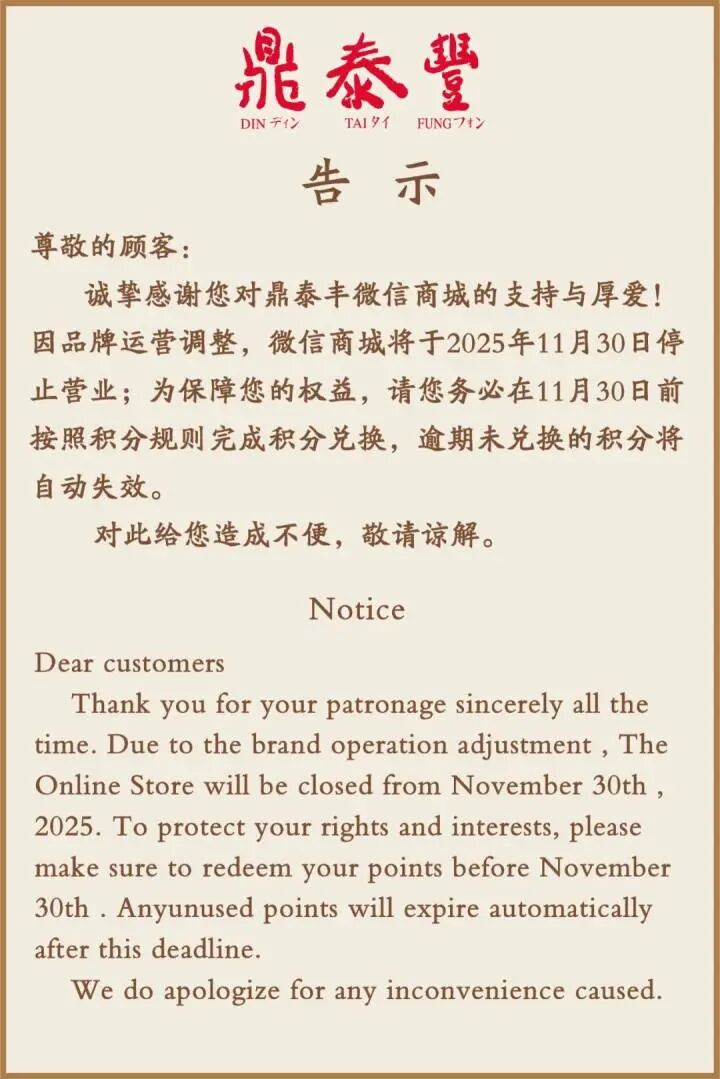 鼎泰豐
DIN ディン TAI タイ FUNG フォン

告 示

尊敬的顾客：

诚挚感谢您对鼎泰丰微信商城的支持与厚爱！因品牌运营调整，微信商城将于2025年11月30日停止营业；为保障您的权益，请您务必在11月30日前按照积分规则完成积分兑换，逾期未兑换的积分将自动失效。

对此给您造成不便，敬请谅解。

Notice

Dear customers

Thank you for your patronage sincerely all the time. Due to the brand operation adjustment , The Online Store will be closed from November 30th , 2025. To protect your rights and interests, please make sure to redeem your points before November 30th . Anyunused points will expire automatically after this deadline.

We do apologize for any inconvenience caused.